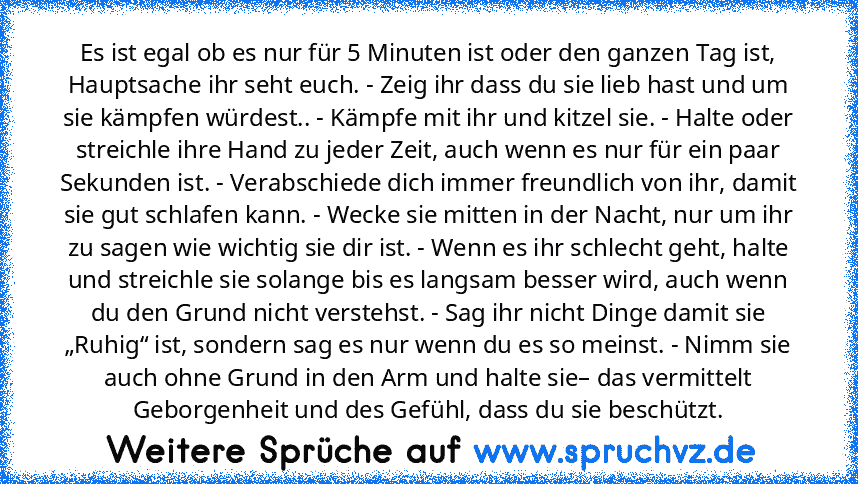 Es ist egal ob es nur für 5 Minuten ist oder den ganzen Tag ist, Hauptsache ihr seht euch. - Zeig ihr dass du sie lieb hast und um sie kämpfen würdest.. - Kämpfe mit ihr und kitzel sie. - Halte oder streichle ihre Hand zu jeder Zeit, auch wenn es nur für ein paar Sekunden ist. - Verabschiede dich immer freundlich von ihr, damit sie gut schlafen kann. - Wecke sie mitten in der Nacht, nur um ihr zu sagen wie wichtig sie dir ist. - Wenn es ihr schlecht geht, halte und streichle sie solange bis es langsam besser wird, auch wenn du den Grund nicht verstehst. - Sag ihr nicht Dinge damit sie „Ruhig“ ist, sondern sag es nur wenn du es so meinst. - Nimm sie auch ohne Grund in den Arm und halte sie– das vermittelt Geborgenheit und des Gefühl, dass du sie beschützt.

Weitere Sprüche auf www.spruchvz.de